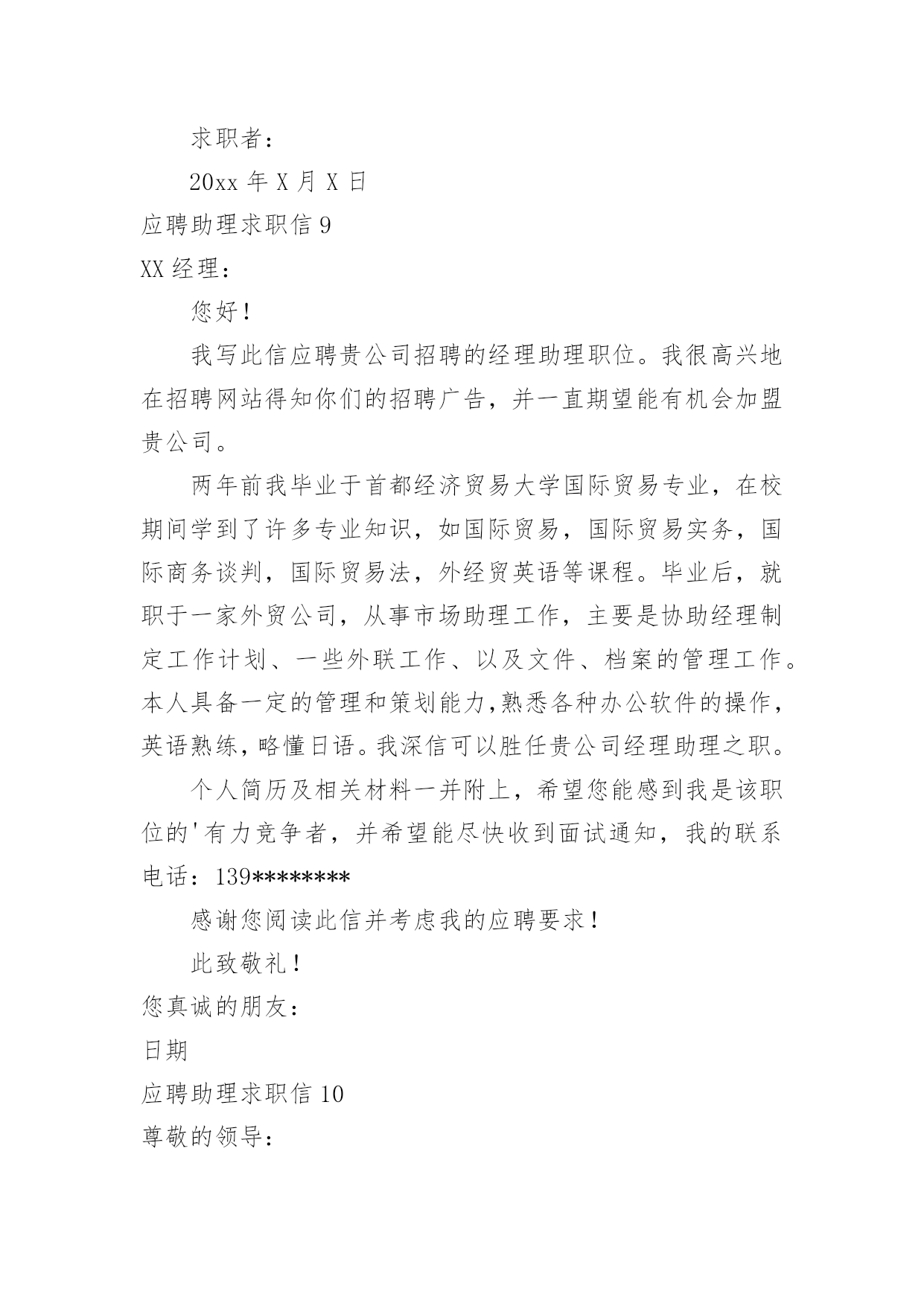 求职者：

20xx 年 X 月 X 日

应聘助理求职信 9

XX 经理：

您好！

我写此信应聘贵公司招聘的经理助理职位。我很高兴地在招聘网站得知你们的招聘广告，并一直期望能有机会加盟贵公司。

两年前我毕业于首都经济贸易大学国际贸易专业，在校期间学到了许多专业知识，如国际贸易，国际贸易实务，国际商务谈判，国际贸易法，外经贸英语等课程。毕业后，就职于一家外贸公司，从事市场助理工作，主要是协助经理制定工作计划、一些外联工作、以及文件、档案的管理工作。本人具备一定的管理和策划能力,熟悉各种办公软件的操作，英语熟练，略懂日语。我深信可以胜任贵公司经理助理之职。

个人简历及相关材料一并附上，希望您能感到我是该职位的'有力竞争者，并希望能尽快收到面试通知，我的联系电话：139********

感谢您阅读此信并考虑我的应聘要求！

此致敬礼！

您真诚的朋友：

日期

应聘助理求职信 10

尊敬的领导：